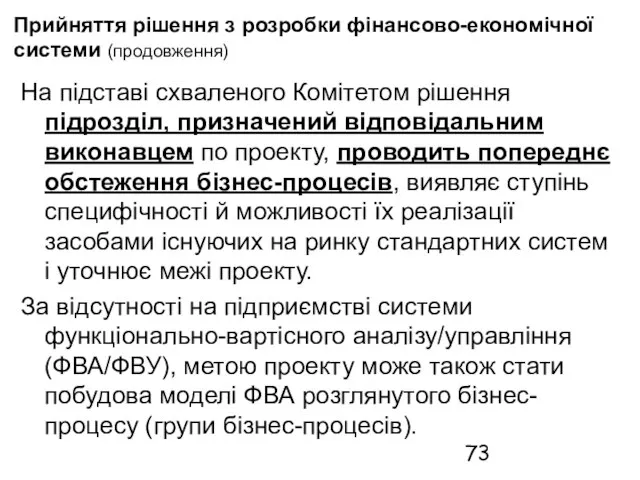 Прийняття рішення з розробки фінансово-економічної системи (продовження)

На підставі схваленого Комітетом рішення підрозділ, призначений відповідальним виконавцем по проекту, проводить попереднє обстеження бізнес-процесів, виявляє ступінь специфічності й можливості їх реалізації засобами існуючих на ринку стандартних систем і уточнює межі проекту.

За відсутності на підприємстві системи функціонально-вартісного аналізу/управління (ФВА/ФВУ), метою проекту може також стати побудова моделі ФВА розглянутого бізнес-процесу (групи бізнес-процесів).

73